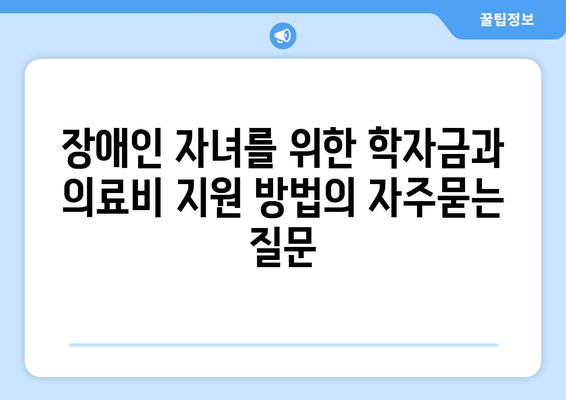 꿀팁정보

장애인 자녀를 위한 학자금과 의료비 지원 방법의 자주묻는 질문